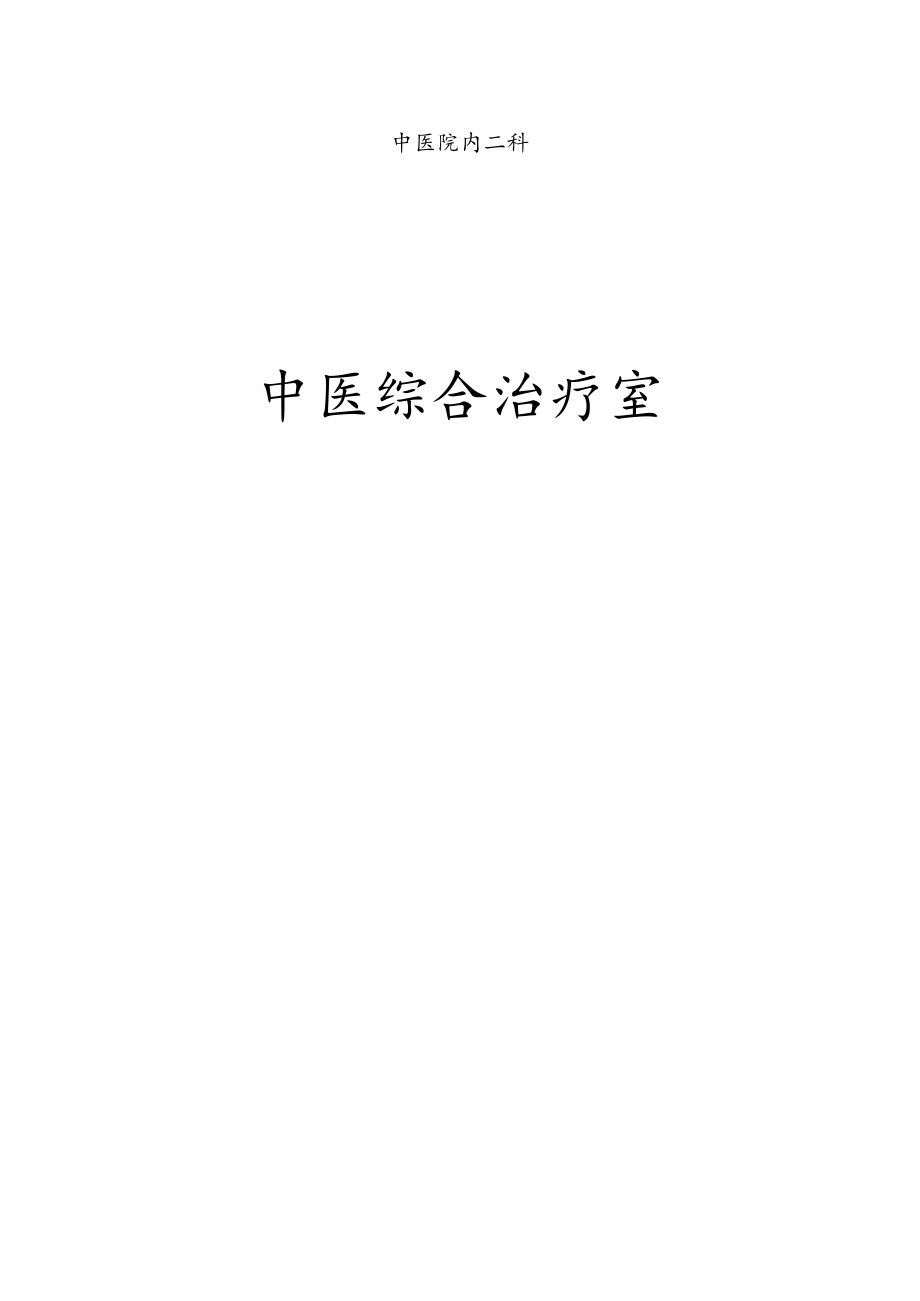 中医院内二科

中医综合治疗室